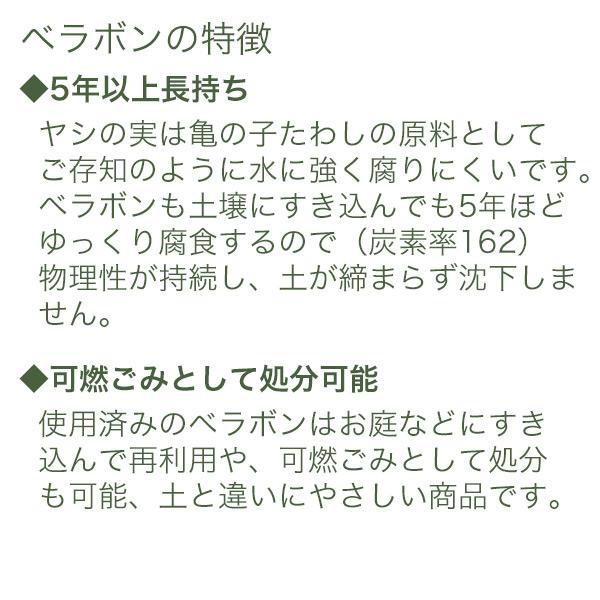 ベラボンの特徴

◆5年以上長持ち

ヤシの実は亀の子たわしの原料としてご存知のように水に強く腐りにくいです。ベラボンも土壌にすき込んでも5年ほどゆっくり腐食するので（炭素率162）物理性が持続し、土が締まらず沈下しません。

◆可燃ごみとして処分可能

使用済みのベラボンはお庭などにすき込んで再利用や、可燃ごみとして処分も可能、土と違いにやさしい商品です。